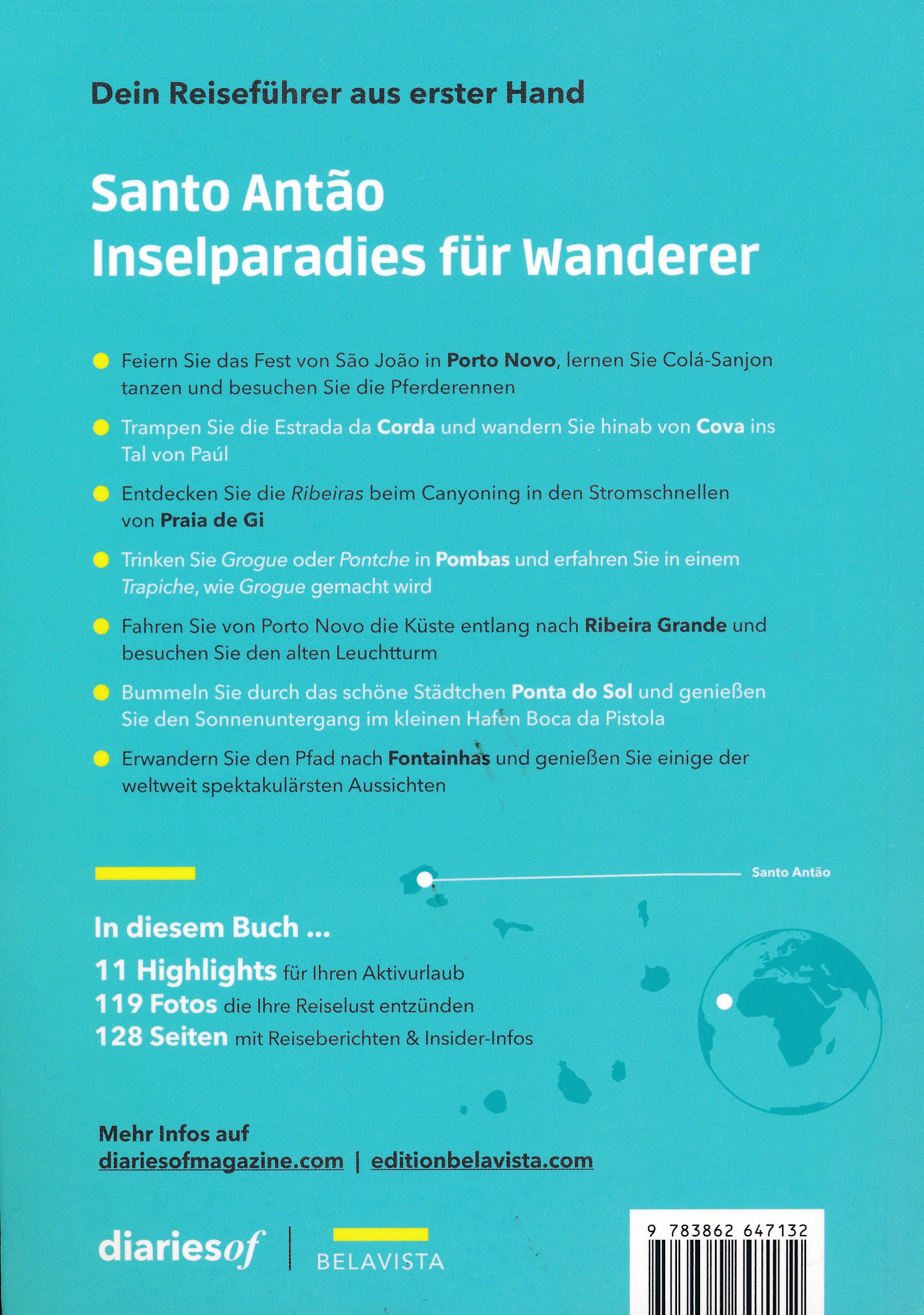 Dein Reiseführer aus erster Hand

Santo Antão
Inselparadies für Wanderer

Feiern Sie das Fest von São João in Porto Novo, lernen Sie Colá-Sanjon tanzen und besuchen Sie die Pferderennen

Trampen Sie die Estrada da Corda und wandern Sie hinab von Cova ins Tal von Paúl

Entdecken Sie die Ribeiras beim Canyoning in den Stromschnellen von Praia de Gi

Trinken Sie Grogue oder Pontche in Pombas und erfahren Sie in einem Trapiche, wie Grogue gemacht wird

Fahren Sie von Porto Novo die Küste entlang nach Ribeira Grande und besuchen Sie den alten Leuchtturm

Bummeln Sie durch das schöne Städtchen Ponta do Sol und genießen Sie den Sonnenuntergang im kleinen Hafen Boca da Pistola

Erwandern Sie den Pfad nach Fontainhas und genießen Sie einige der weltweit spektakulärsten Aussichten

Santo Antão

In diesem Buch ...
11 Highlights für Ihren Aktivurlaub
119 Fotos die Ihre Reiselust entzünden
128 Seiten mit Reiseberichten & Insider-Infos

Mehr Infos auf
diariesofmagazine.com | editionbelavista.com

diariesof | BELAVISTA

9 783862 647132